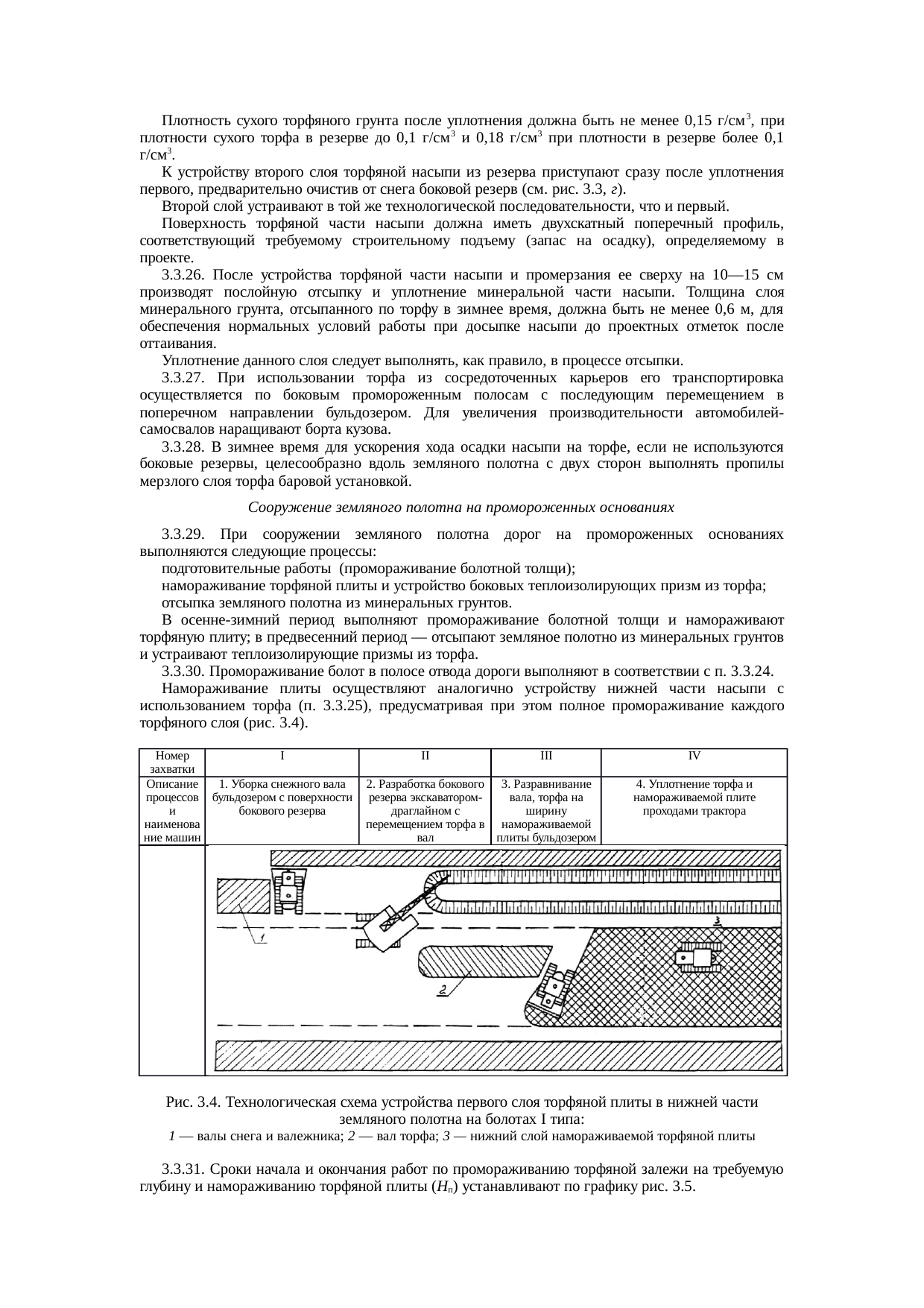 Плотность сухого торфяного грунта после уплотнения должна быть не менее 0,15 г/см$^3$, при плотности сухого торфа в резерве до 0,1 г/см$^3$ и 0,18 г/см$^3$ при плотности в резерве более 0,1 г/см$^3$.

К устройству второго слоя торфяной насыпи из резерва приступают сразу после уплотнения первого, предварительно очистив от снега боковой резерв (см. рис. 3.3, г).

Второй слой устраивают в той же технологической последовательности, что и первый.

Поверхность торфяной части насыпи должна иметь двухскатный поперечный профиль, соответствующий требуемому строительному подъему (запас на осадку), определяемому в проекте.

3.3.26. После устройства торфяной части насыпи и промерзания ее сверху на 10—15 см производят послойную отсыпку и уплотнение минеральной части насыпи. Толщина слоя минерального грунта, отсыпанного по торфу в зимнее время, должна быть не менее 0,6 м, для обеспечения нормальных условий работы при досыпке насыпи до проектных отметок после оттаивания.

Уплотнение данного слоя следует выполнять, как правило, в процессе отсыпки.

3.3.27. При использовании торфа из сосредоточенных карьеров его транспортировка осуществляется по боковым промороженным полосам с последующим перемещением в поперечном направлении бульдозером. Для увеличения производительности автомобилей-самосвалов наращивают борта кузова.

3.3.28. В зимнее время для ускорения хода осадки насыпи на торфе, если не используются боковые резервы, целесообразно вдоль земляного полотна с двух сторон выполнять пропилы мерзлого слоя торфа баровой установкой.

Сооружение земляного полотна на промороженных основаниях

3.3.29. При сооружении земляного полотна дорог на промороженных основаниях выполняются следующие процессы:

подготовительные работы (промораживание болотной толщи);

намораживание торфяной плиты и устройство боковых теплоизолирующих призм из торфа;

отсыпка земляного полотна из минеральных грунтов.

В осенне-зимний период выполняют промораживание болотной толщи и намораживают торфяную плиту; в предвесенний период — отсыпают земляное полотно из минеральных грунтов и устраивают теплоизолирующие призмы из торфа.

3.3.30. Промораживание болот в полосе отвода дороги выполняют в соответствии с п. 3.3.24.

Намораживание плиты осуществляют аналогично устройству нижней части насыпи с использованием торфа (п. 3.3.25), предусматривая при этом полное промораживание каждого торфяного слоя (рис. 3.4).

| Номер захватки | I | II | III | IV |
|---|---|---|---|---|
| Описание процессов и наименование машин | 1. Уборка снежного вала бульдозером с поверхности бокового резерва | 2. Разработка бокового резерва экскаватором-драглайном с перемещением торфа в вал | 3. Разравнивание вала, торфа на ширину намораживаемой плиты бульдозером | 4. Уплотнение торфа и намораживаемой плите проходами трактора |

1
2
3

Рис. 3.4. Технологическая схема устройства первого слоя торфяной плиты в нижней части земляного полотна на болотах I типа:
1 — валы снега и валежника; 2 — вал торфа; 3 — нижний слой намораживаемой торфяной плиты

3.3.31. Сроки начала и окончания работ по промораживанию торфяной залежи на требуемую глубину и намораживанию торфяной плиты ($H_п$) устанавливают по графику рис. 3.5.